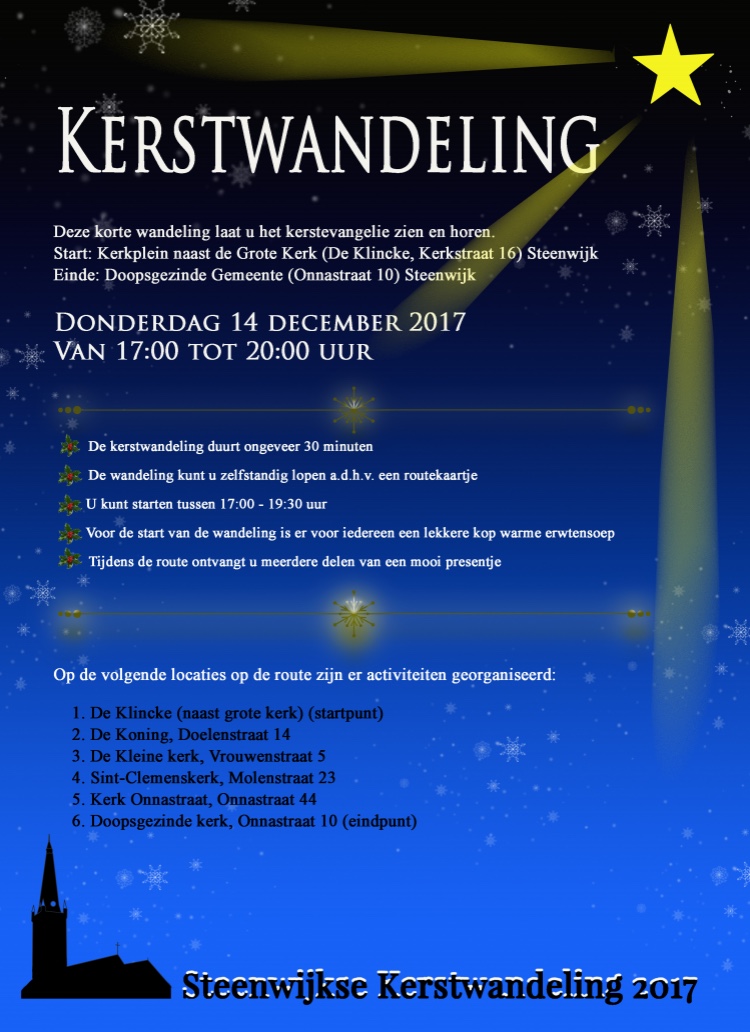 KERSTWANDELING

Deze korte wandeling laat u het kerstevangelie zien en horen.
Start: Kerkplein naast de Grote Kerk (De Klincke, Kerkstraat 16) Steenwijk
Einde: Doopsgezinde Gemeente (Onnastraat 10) Steenwijk

DONDERDAG 14 DECEMBER 2017
VAN 17:00 TOT 20:00 UUR

De kerstwandeling duurt ongeveer 30 minuten

De wandeling kunt u zelfstandig lopen a.d.h.v. een routekaartje

U kunt starten tussen 17:00 - 19:30 uur

Voor de start van de wandeling is er voor iedereen een lekkere kop warme erwtensoep

Tijdens de route ontvangt u meerdere delen van een mooi presentje

Op de volgende locaties op de route zijn er activiteiten georganiseerd:

1. De Klincke (naast grote kerk) (startpunt)
2. De Koning, Doelenstraat 14
3. De Kleine kerk, Vrouwenstraat 5
4. Sint-Clemenskerk, Molenstraat 23
5. Kerk Onnastraat, Onnastraat 44
6. Doopsgezinde kerk, Onnastraat 10 (eindpunt)

Steenwijkse Kerstwandeling 2017